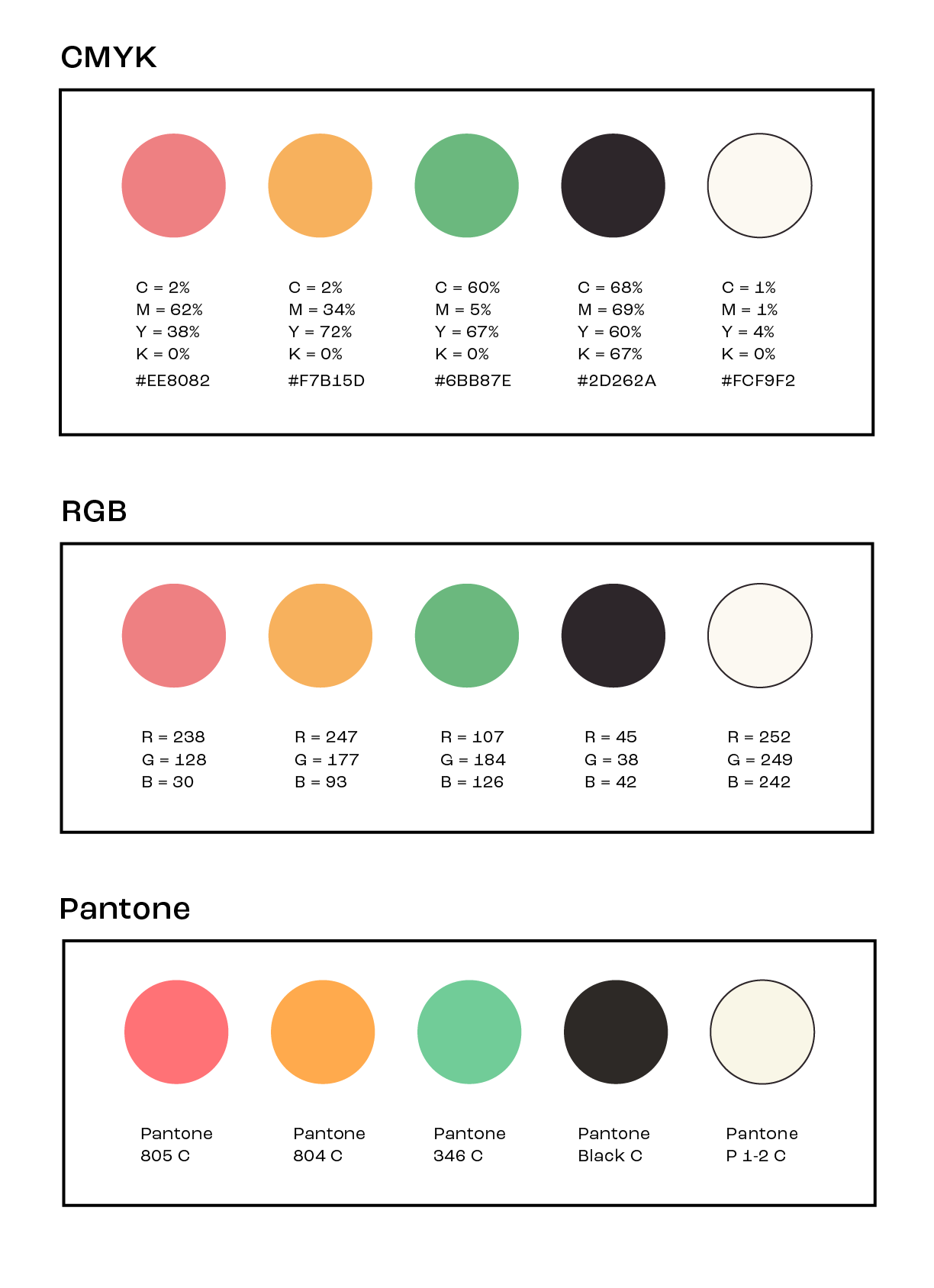 CMYK

C = 2%
M = 62%
Y = 38%
K = 0%
#EE8082

C = 2%
M = 34%
Y = 72%
K = 0%
#F7B15D

C = 60%
M = 5%
Y = 67%
K = 0%
#6BB87E

C = 68%
M = 69%
Y = 60%
K = 67%
#2D262A

C = 1%
M = 1%
Y = 4%
K = 0%
#FCF9F2

RGB

R = 238
G = 128
B = 30

R = 247
G = 177
B = 93

R = 107
G = 184
B = 126

R = 45
G = 38
B = 42

R = 252
G = 249
B = 242

Pantone

Pantone
805 C

Pantone
804 C

Pantone
346 C

Pantone
Black C

Pantone
P 1-2 C